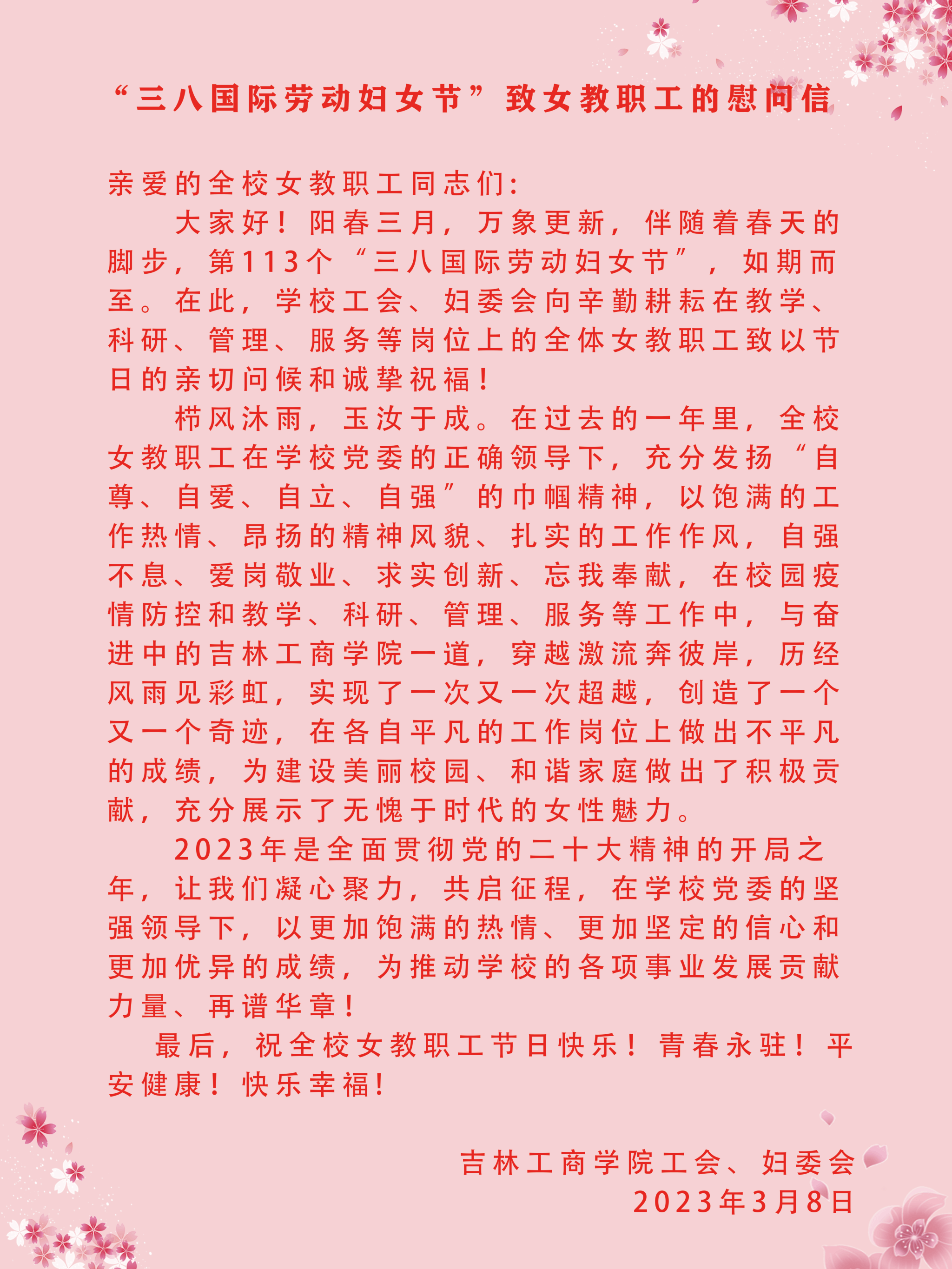 “三八国际劳动妇女节”致女教职工的慰问信

亲爱的全校女教职工同志们：

大家好！阳春三月，万象更新，伴随着春天的脚步，第113个“三八国际劳动妇女节”，如期而至。在此，学校工会、妇委会向辛勤耕耘在教学、科研、管理、服务等岗位上的全体女教职工致以节日的亲切问候和诚挚祝福！

栉风沐雨，玉汝于成。在过去的一年里，全校女教职工在学校党委的正确领导下，充分发扬“自尊、自爱、自立、自强”的巾帼精神，以饱满的工作热情、昂扬的精神风貌、扎实的工作作风，自强不息、爱岗敬业、求实创新、忘我奉献，在校园疫情防控和教学、科研、管理、服务等工作中，与奋进中的吉林工商学院一道，穿越激流奔彼岸，历经风雨见彩虹，实现了一次又一次超越，创造了一个又一个奇迹，在各自平凡的工作岗位上做出不平凡的成绩，为建设美丽校园、和谐家庭做出了积极贡献，充分展示了无愧于时代的女性魅力。

2023年是全面贯彻党的二十大精神的开局之年，让我们凝心聚力，共启征程，在学校党委的坚强领导下，以更加饱满的热情、更加坚定的信心和更加优异的成绩，为推动学校的各项事业发展贡献力量、再谱华章！

最后，祝全校女教职工节日快乐！青春永驻！平安健康！快乐幸福！

吉林工商学院工会、妇委会
2023年3月8日